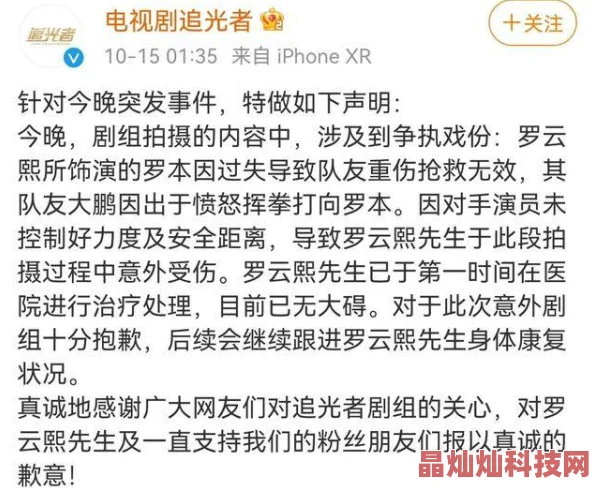 追光者

电视剧追光者

+关注

10-15 01:35 来自 iPhone XR

针对今晚突发事件，特做如下声明:
今晚，剧组拍摄的内容中，涉及到争执戏份：罗云熙所饰演的罗本因过失导致队友重伤抢救无效，其队友大鹏因出于愤怒挥拳打向罗本。因对手演员未控制好力度及安全距离，导致罗云熙先生于此段拍摄过程中意外受伤。罗云熙先生已于第一时间在医院进行治疗处理，目前已无大碍。对于此次意外剧组十分抱歉，后续会继续跟进罗云熙先生身体康复状况。
真诚地感谢广大网友们对追光者剧组的关心，对罗云熙先生及一直支持我们的粉丝朋友们报以真诚的歉意!

晶灿灿科技网